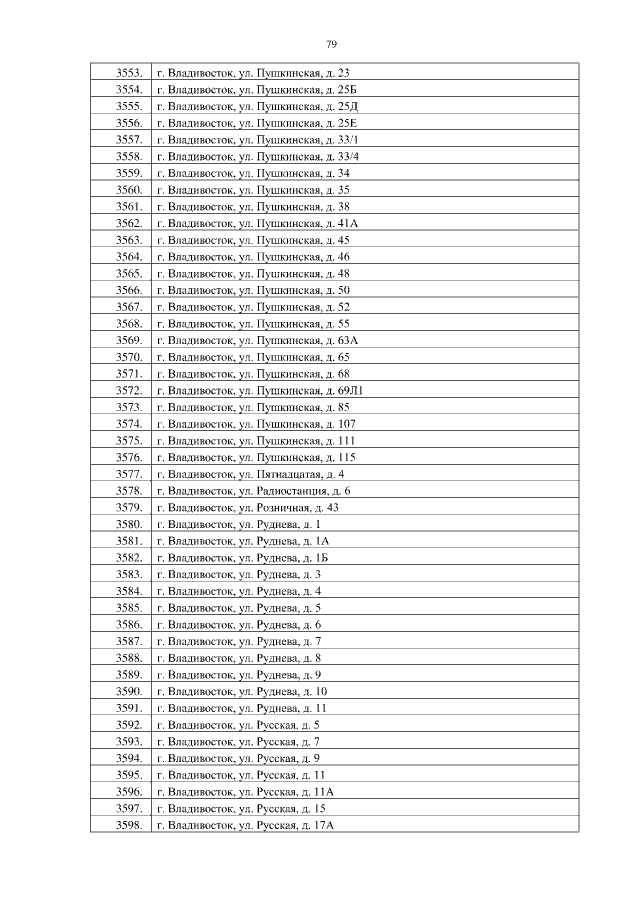 79

| | |
|---|---|
| 3553. | г. Владивосток, ул. Пушкинская, д. 23 |
| 3554. | г. Владивосток, ул. Пушкинская, д. 25Б |
| 3555. | г. Владивосток, ул. Пушкинская, д. 25Д |
| 3556. | г. Владивосток, ул. Пушкинская, д. 25Е |
| 3557. | г. Владивосток, ул. Пушкинская, д. 33/1 |
| 3558. | г. Владивосток, ул. Пушкинская, д. 33/4 |
| 3559. | г. Владивосток, ул. Пушкинская, д. 34 |
| 3560. | г. Владивосток, ул. Пушкинская, д. 35 |
| 3561. | г. Владивосток, ул. Пушкинская, д. 38 |
| 3562. | г. Владивосток, ул. Пушкинская, д. 41А |
| 3563. | г. Владивосток, ул. Пушкинская, д. 45 |
| 3564. | г. Владивосток, ул. Пушкинская, д. 46 |
| 3565. | г. Владивосток, ул. Пушкинская, д. 48 |
| 3566. | г. Владивосток, ул. Пушкинская, д. 50 |
| 3567. | г. Владивосток, ул. Пушкинская, д. 52 |
| 3568. | г. Владивосток, ул. Пушкинская, д. 55 |
| 3569. | г. Владивосток, ул. Пушкинская, д. 63А |
| 3570. | г. Владивосток, ул. Пушкинская, д. 65 |
| 3571. | г. Владивосток, ул. Пушкинская, д. 68 |
| 3572. | г. Владивосток, ул. Пушкинская, д. 69Л1 |
| 3573. | г. Владивосток, ул. Пушкинская, д. 85 |
| 3574. | г. Владивосток, ул. Пушкинская, д. 107 |
| 3575. | г. Владивосток, ул. Пушкинская, д. 111 |
| 3576. | г. Владивосток, ул. Пушкинская, д. 115 |
| 3577. | г. Владивосток, ул. Пятнадцатая, д. 4 |
| 3578. | г. Владивосток, ул. Радиостанция, д. 6 |
| 3579. | г. Владивосток, ул. Розничная, д. 43 |
| 3580. | г. Владивосток, ул. Руднева, д. 1 |
| 3581. | г. Владивосток, ул. Руднева, д. 1А |
| 3582. | г. Владивосток, ул. Руднева, д. 1Б |
| 3583. | г. Владивосток, ул. Руднева, д. 3 |
| 3584. | г. Владивосток, ул. Руднева, д. 4 |
| 3585. | г. Владивосток, ул. Руднева, д. 5 |
| 3586. | г. Владивосток, ул. Руднева, д. 6 |
| 3587. | г. Владивосток, ул. Руднева, д. 7 |
| 3588. | г. Владивосток, ул. Руднева, д. 8 |
| 3589. | г. Владивосток, ул. Руднева, д. 9 |
| 3590. | г. Владивосток, ул. Руднева, д. 10 |
| 3591. | г. Владивосток, ул. Руднева, д. 11 |
| 3592. | г. Владивосток, ул. Русская, д. 5 |
| 3593. | г. Владивосток, ул. Русская, д. 7 |
| 3594. | г. Владивосток, ул. Русская, д. 9 |
| 3595. | г. Владивосток, ул. Русская, д. 11 |
| 3596. | г. Владивосток, ул. Русская, д. 11А |
| 3597. | г. Владивосток, ул. Русская, д. 15 |
| 3598. | г. Владивосток, ул. Русская, д. 17А |